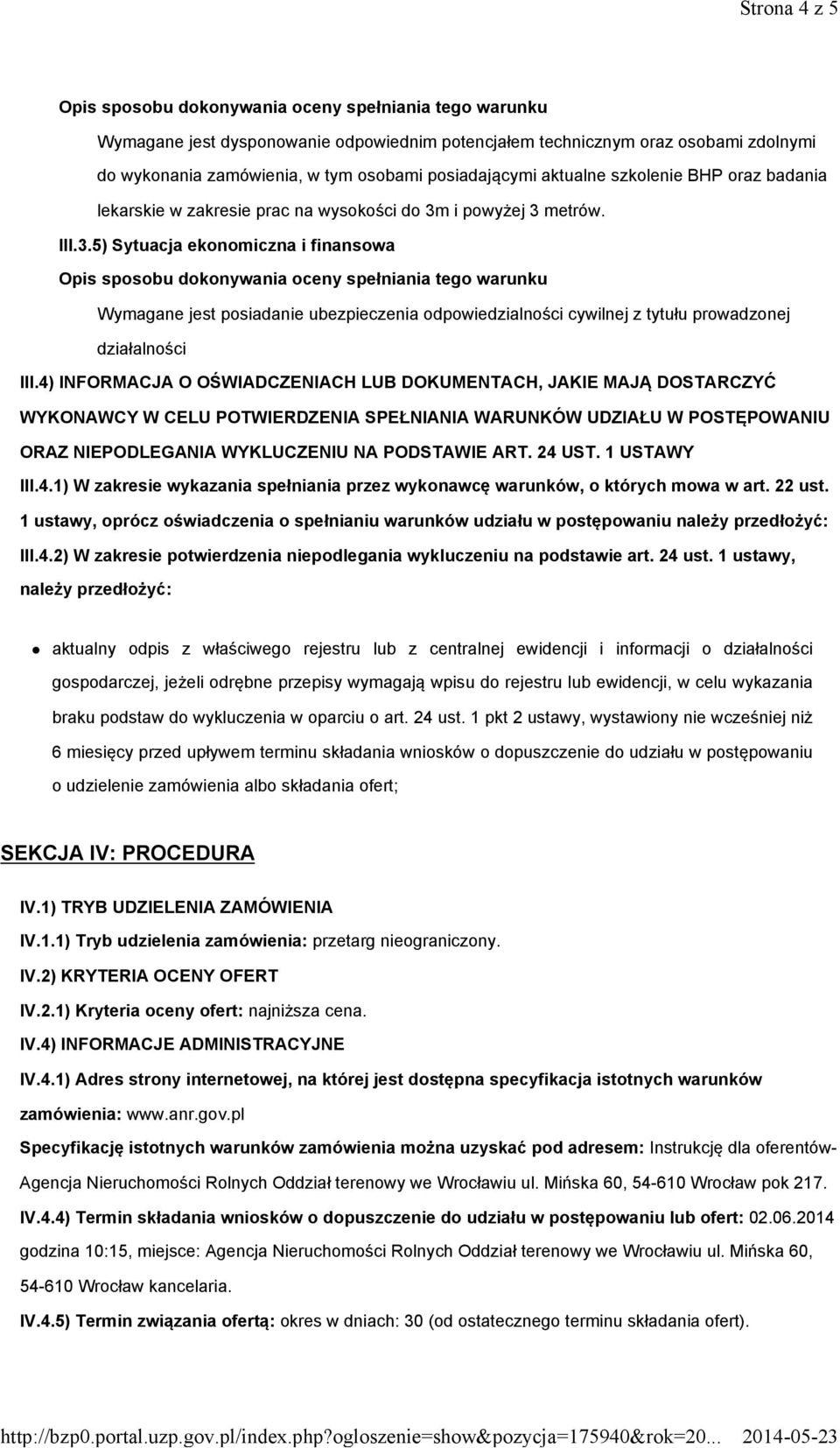 Strona 4 z 5

Opis sposobu dokonywania oceny spełniania tego warunku

Wymagane jest dysponowanie odpowiednim potencjałem technicznym oraz osobami zdolnymi do wykonania zamówienia, w tym osobami posiadającymi aktualne szkolenie BHP oraz badania lekarskie w zakresie prac na wysokości do 3m i powyżej 3 metrów.

III.3.5) Sytuacja ekonomiczna i finansowa

Opis sposobu dokonywania oceny spełniania tego warunku

Wymagane jest posiadanie ubezpieczenia odpowiedzialności cywilnej z tytułu prowadzonej działalności

III.4) INFORMACJA O OŚWIADCZENIACH LUB DOKUMENTACH, JAKIE MAJĄ DOSTARCZYĆ WYKONAWCY W CELU POTWIERDZENIA SPEŁNIANIA WARUNKÓW UDZIAŁU W POSTĘPOWANIU ORAZ NIEPODLEGANIA WYKLUCZENIU NA PODSTAWIE ART. 24 UST. 1 USTAWY

III.4.1) W zakresie wykazania spełniania przez wykonawcę warunków, o których mowa w art. 22 ust. 1 ustawy, oprócz oświadczenia o spełnianiu warunków udziału w postępowaniu należy przedłożyć:

III.4.2) W zakresie potwierdzenia niepodlegania wykluczeniu na podstawie art. 24 ust. 1 ustawy, należy przedłożyć:

aktualny odpis z właściwego rejestru lub z centralnej ewidencji i informacji o działalności gospodarczej, jeżeli odrębne przepisy wymagają wpisu do rejestru lub ewidencji, w celu wykazania braku podstaw do wykluczenia w oparciu o art. 24 ust. 1 pkt 2 ustawy, wystawiony nie wcześniej niż 6 miesięcy przed upływem terminu składania wniosków o dopuszczenie do udziału w postępowaniu o udzielenie zamówienia albo składania ofert;

SEKCJA IV: PROCEDURA

IV.1) TRYB UDZIELENIA ZAMÓWIENIA

IV.1.1) Tryb udzielenia zamówienia: przetarg nieograniczony.

IV.2) KRYTERIA OCENY OFERT

IV.2.1) Kryteria oceny ofert: najniższa cena.

IV.4) INFORMACJE ADMINISTRACYJNE

IV.4.1) Adres strony internetowej, na której jest dostępna specyfikacja istotnych warunków zamówienia: www.anr.gov.pl

Specyfikację istotnych warunków zamówienia można uzyskać pod adresem: Instrukcję dla oferentów- Agencja Nieruchomości Rolnych Oddział terenowy we Wrocławiu ul. Mińska 60, 54-610 Wrocław pok 217.

IV.4.4) Termin składania wniosków o dopuszczenie do udziału w postępowaniu lub ofert: 02.06.2014 godzina 10:15, miejsce: Agencja Nieruchomości Rolnych Oddział terenowy we Wrocławiu ul. Mińska 60, 54-610 Wrocław kancelaria.

IV.4.5) Termin związania ofertą: okres w dniach: 30 (od ostatecznego terminu składania ofert).

http://bzp0.portal.uzp.gov.pl/index.php?ogloszenie=show&pozycja=175940&rok=20... 2014-05-23